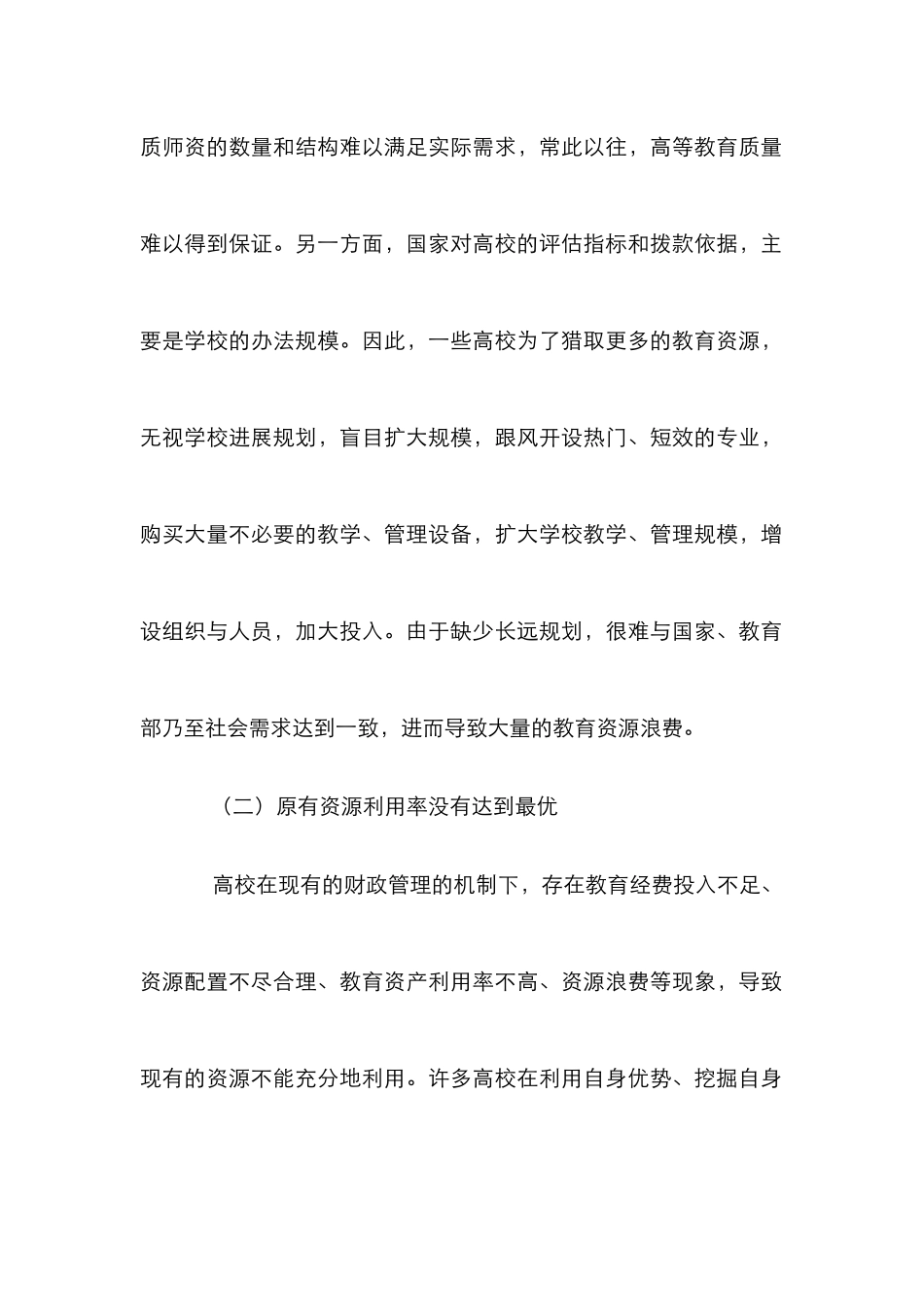 质师资的数量和结构难以满足实际需求，常此以往，高等教育质量难以得到保证。另一方面，国家对高校的评估指标和拨款依据，主要是学校的办法规模。因此，一些高校为了猎取更多的教育资源，无视学校进展规划，盲目扩大规模，跟风开设热门、短效的专业，购买大量不必要的教学、管理设备，扩大学校教学、管理规模，增设组织与人员，加大投入。由于缺少长远规划，很难与国家、教育部乃至社会需求达到一致，进而导致大量的教育资源浪费。

（二）原有资源利用率没有达到最优

高校在现有的财政管理的机制下，存在教育经费投入不足、资源配置不尽合理、教育资产利用率不高、资源浪费等现象，导致现有的资源不能充分地利用。许多高校在利用自身优势、挖掘自身